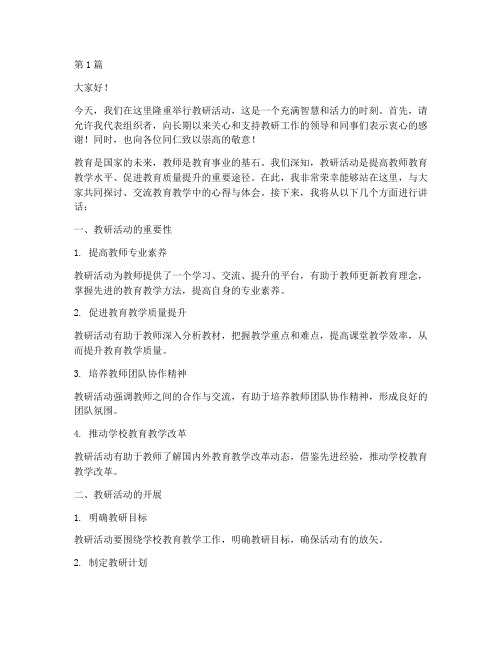 第1篇

大家好！

今天，我们在这里隆重举行教研活动，这是一个充满智慧和活力的时刻。首先，请允许我代表组织者，向长期以来关心和支持教研工作的领导和同事们表示衷心的感谢！同时，也向各位同仁致以崇高的敬意！

教育是国家的未来，教师是教育事业的基石。我们深知，教研活动是提高教师教育教学水平、促进教育质量提升的重要途径。在此，我非常荣幸能够站在这里，与大家共同探讨、交流教育教学中的心得与体会。接下来，我将从以下几个方面进行讲话：

一、教研活动的重要性

1. 提高教师专业素养

教研活动为教师提供了一个学习、交流、提升的平台，有助于教师更新教育理念，掌握先进的教育教学方法，提高自身的专业素养。

2. 促进教育教学质量提升

教研活动有助于教师深入分析教材，把握教学重点和难点，提高课堂教学效率，从而提升教育教学质量。

3. 培养教师团队协作精神

教研活动强调教师之间的合作与交流，有助于培养教师团队协作精神，形成良好的团队氛围。

4. 推动学校教育教学改革

教研活动有助于教师了解国内外教育教学改革动态，借鉴先进经验，推动学校教育教学改革。

二、教研活动的开展

1. 明确教研目标

教研活动要围绕学校教育教学工作，明确教研目标，确保活动有的放矢。

2. 制定教研计划